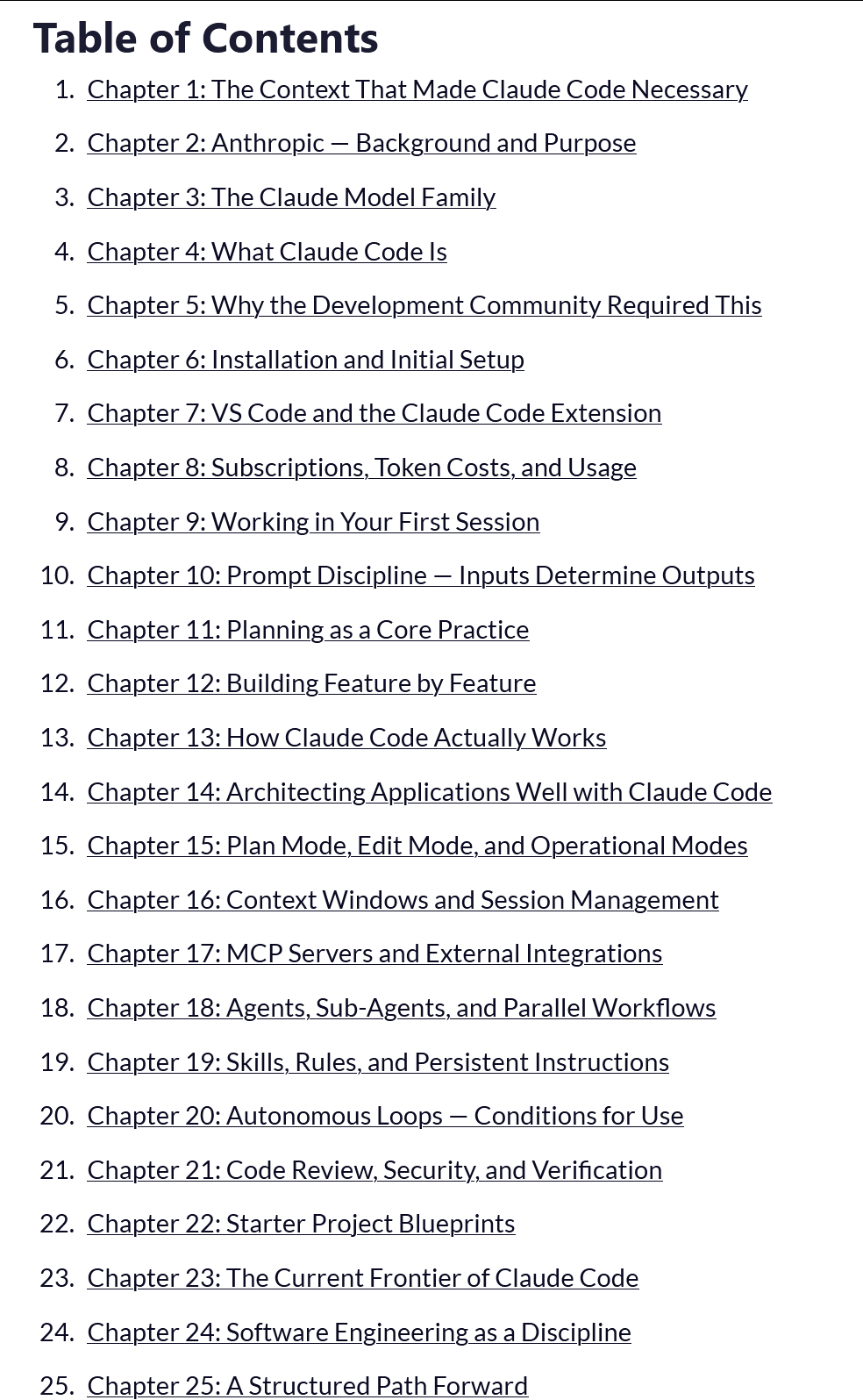 Table of Contents

1. Chapter 1: The Context That Made Claude Code Necessary
2. Chapter 2: Anthropic — Background and Purpose
3. Chapter 3: The Claude Model Family
4. Chapter 4: What Claude Code Is
5. Chapter 5: Why the Development Community Required This
6. Chapter 6: Installation and Initial Setup
7. Chapter 7: VS Code and the Claude Code Extension
8. Chapter 8: Subscriptions, Token Costs, and Usage
9. Chapter 9: Working in Your First Session
10. Chapter 10: Prompt Discipline — Inputs Determine Outputs
11. Chapter 11: Planning as a Core Practice
12. Chapter 12: Building Feature by Feature
13. Chapter 13: How Claude Code Actually Works
14. Chapter 14: Architecting Applications Well with Claude Code
15. Chapter 15: Plan Mode, Edit Mode, and Operational Modes
16. Chapter 16: Context Windows and Session Management
17. Chapter 17: MCP Servers and External Integrations
18. Chapter 18: Agents, Sub-Agents, and Parallel Workflows
19. Chapter 19: Skills, Rules, and Persistent Instructions
20. Chapter 20: Autonomous Loops — Conditions for Use
21. Chapter 21: Code Review, Security, and Verification
22. Chapter 22: Starter Project Blueprints
23. Chapter 23: The Current Frontier of Claude Code
24. Chapter 24: Software Engineering as a Discipline
25. Chapter 25: A Structured Path Forward